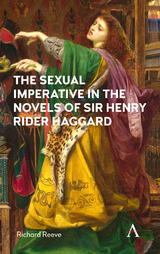 THE SEXUAL IMPERATIVE IN THE NOVELS OF SIR HENRY RIDER HAGGARD

Richard Reeve

A